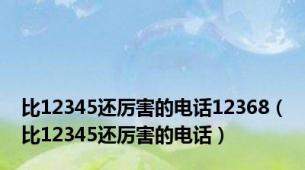 比12345还厉害的电话12368（比12345还厉害的电话）